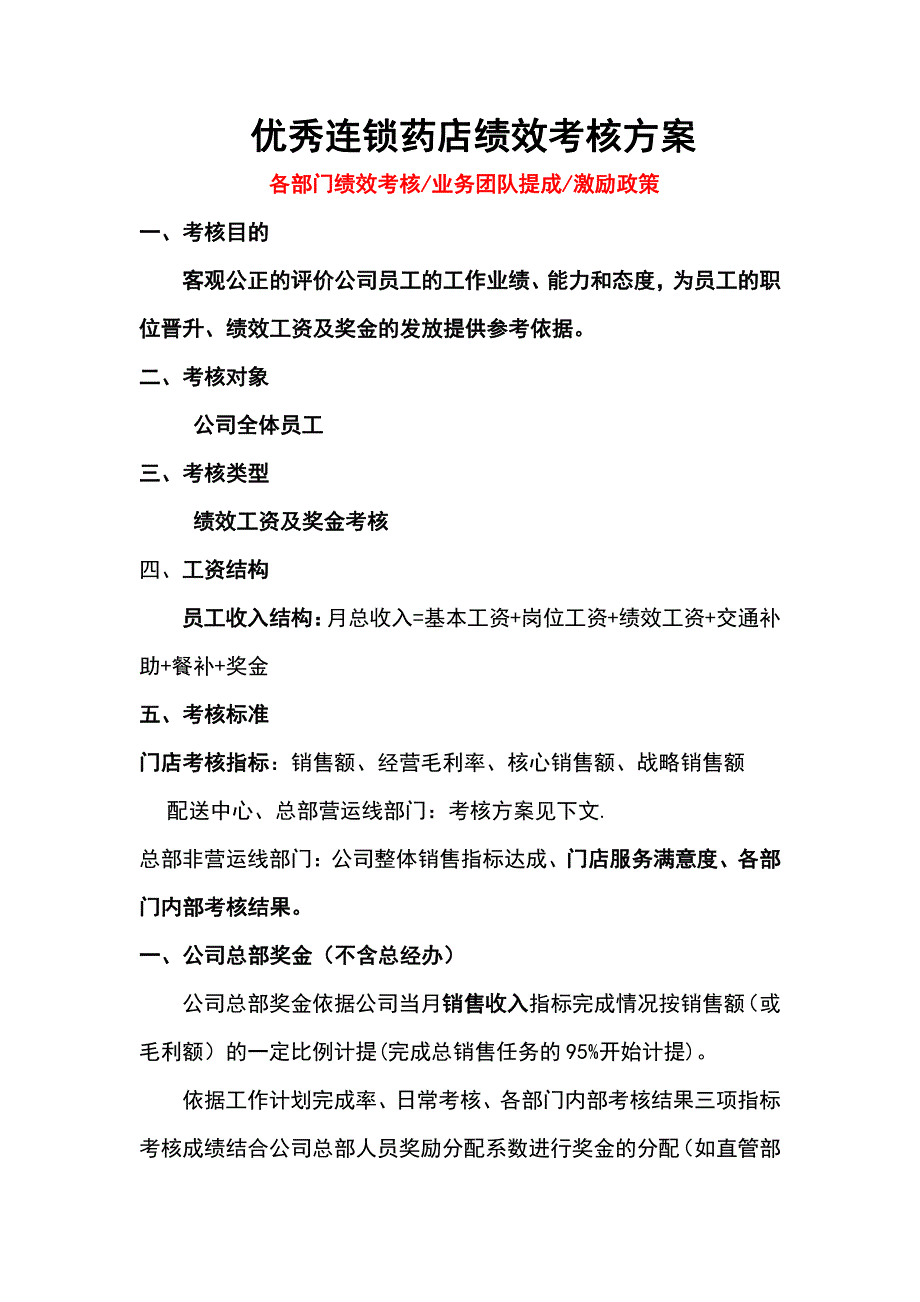 优秀连锁药店绩效考核方案

各部门绩效考核/业务团队提成/激励政策

一、考核目的

客观公正的评价公司员工的工作业绩、能力和态度，为员工的职位晋升、绩效工资及奖金的发放提供参考依据。

二、考核对象

公司全体员工

三、考核类型

绩效工资及奖金考核

四、工资结构

员工收入结构：月总收入=基本工资+岗位工资+绩效工资+交通补助+餐补+奖金

五、考核标准

门店考核指标：销售额、经营毛利率、核心销售额、战略销售额

配送中心、总部营运线部门：考核方案见下文.

总部非营运线部门：公司整体销售指标达成、门店服务满意度、各部门内部考核结果。

一、公司总部奖金（不含总经办）

公司总部奖金依据公司当月销售收入指标完成情况按销售额（或毛利额）的一定比例计提(完成总销售任务的95%开始计提)。

依据工作计划完成率、日常考核、各部门内部考核结果三项指标考核成绩结合公司总部人员奖励分配系数进行奖金的分配（如直管部